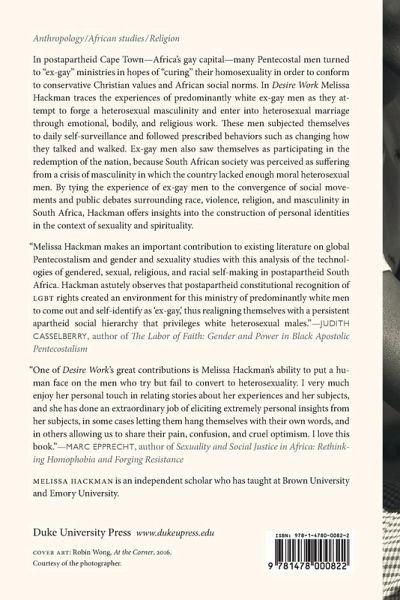 Anthropology/African studies/Religion

In postapartheid Cape Town—Africa's gay capital—many Pentecostal men turned to "ex-gay" ministries in hopes of "curing" their homosexuality in order to conform to conservative Christian values and African social norms. In Desire Work Melissa Hackman traces the experiences of predominantly white ex-gay men as they attempt to forge a heterosexual masculinity and enter into heterosexual marriage through emotional, bodily, and religious work. These men subjected themselves to daily self-surveillance and followed prescribed behaviors such as changing how they talked and walked. Ex-gay men also saw themselves as participating in the redemption of the nation, because South African society was perceived as suffering from a crisis of masculinity in which the country lacked enough moral heterosexual men. By tying the experience of ex-gay men to the convergence of social movements and public debates surrounding race, violence, religion, and masculinity in South Africa, Hackman offers insights into the construction of personal identities in the context of sexuality and spirituality.

"Melissa Hackman makes an important contribution to existing literature on global Pentecostalism and gender and sexuality studies with this analysis of the technologies of gendered, sexual, religious, and racial self-making in postapartheid South Africa. Hackman astutely observes that postapartheid constitutional recognition of LGBT rights created an environment for this ministry of predominantly white men to come out and self-identify as 'ex-gay,' thus realigning themselves with a persistent apartheid social hierarchy that privileges white heterosexual males."—JUDITH CASSELBERRY, author of The Labor of Faith: Gender and Power in Black Apostolic Pentecostalism

"One of Desire Work's great contributions is Melissa Hackman's ability to put a human face on the men who try but fail to convert to heterosexuality. I very much enjoy her personal touch in relating stories about her experiences and her subjects, and she has done an extraordinary job of eliciting extremely personal insights from her subjects, in some cases letting them hang themselves with their own words, and in others allowing us to share their pain, confusion, and cruel optimism. I love this book."—MARC EPPRECHT, author of Sexuality and Social Justice in Africa: Rethinking Homophobia and Forging Resistance

MELISSA HACKMAN is an independent scholar who has taught at Brown University and Emory University.

Duke University Press www.dukeupress.edu

COVER ART: Robin Wong, At the Corner, 2016. Courtesy of the photographer.

ISBN: 978-1-4780-0082-2

9 781478 000822